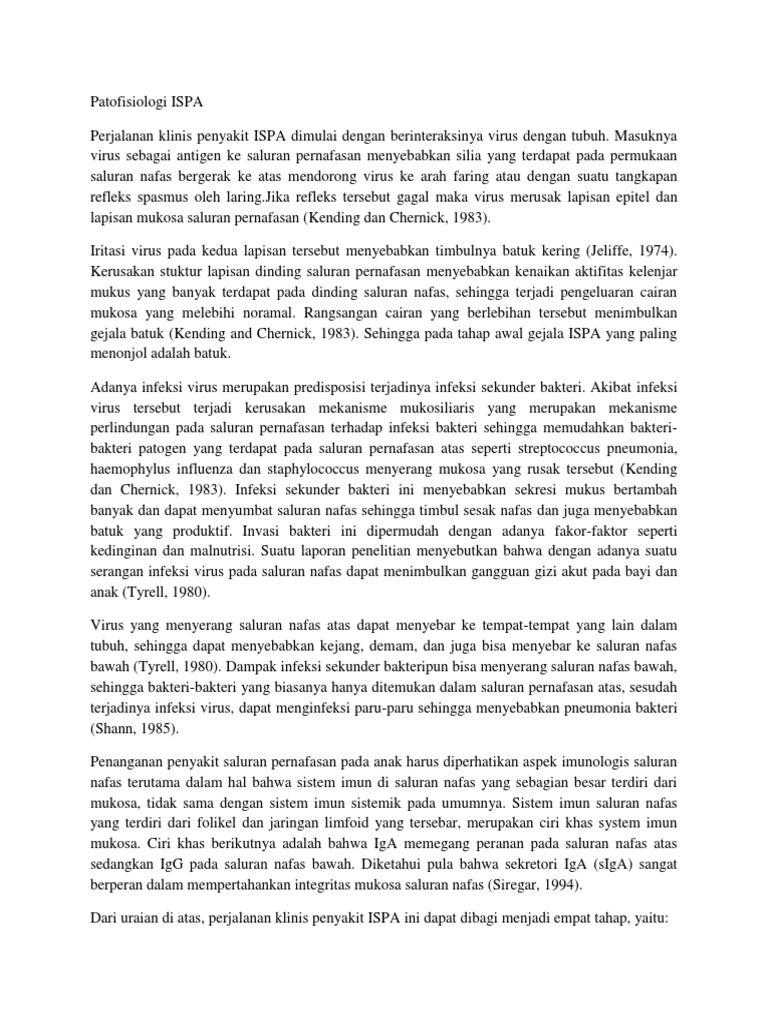 Patofisiologi ISPA

Perjalanan klinis penyakit ISPA dimulai dengan berinteraksinya virus dengan tubuh. Masuknya virus sebagai antigen ke saluran pernafasan menyebabkan silia yang terdapat pada permukaan saluran nafas bergerak ke atas mendorong virus ke arah faring atau dengan suatu tangkapan refleks spasmus oleh laring.Jika refleks tersebut gagal maka virus merusak lapisan epitel dan lapisan mukosa saluran pernafasan (Kending dan Chernick, 1983).

Iritasi virus pada kedua lapisan tersebut menyebabkan timbulnya batuk kering (Jeliffe, 1974). Kerusakan stuktur lapisan dinding saluran pernafasan menyebabkan kenaikan aktifitas kelenjar mukus yang banyak terdapat pada dinding saluran nafas, sehingga terjadi pengeluaran cairan mukosa yang melebihi noramal. Rangsangan cairan yang berlebihan tersebut menimbulkan gejala batuk (Kending and Chernick, 1983). Sehingga pada tahap awal gejala ISPA yang paling menonjol adalah batuk.

Adanya infeksi virus merupakan predisposisi terjadinya infeksi sekunder bakteri. Akibat infeksi virus tersebut terjadi kerusakan mekanisme mukosiliaris yang merupakan mekanisme perlindungan pada saluran pernafasan terhadap infeksi bakteri sehingga memudahkan bakteri-bakteri patogen yang terdapat pada saluran pernafasan atas seperti streptococcus pneumonia, haemophylus influenza dan staphylococcus menyerang mukosa yang rusak tersebut (Kending dan Chernick, 1983). Infeksi sekunder bakteri ini menyebabkan sekresi mukus bertambah banyak dan dapat menyumbat saluran nafas sehingga timbul sesak nafas dan juga menyebabkan batuk yang produktif. Invasi bakteri ini dipermudah dengan adanya fakor-faktor seperti kedinginan dan malnutrisi. Suatu laporan penelitian menyebutkan bahwa dengan adanya suatu serangan infeksi virus pada saluran nafas dapat menimbulkan gangguan gizi akut pada bayi dan anak (Tyrell, 1980).

Virus yang menyerang saluran nafas atas dapat menyebar ke tempat-tempat yang lain dalam tubuh, sehingga dapat menyebabkan kejang, demam, dan juga bisa menyebar ke saluran nafas bawah (Tyrell, 1980). Dampak infeksi sekunder bakteripun bisa menyerang saluran nafas bawah, sehingga bakteri-bakteri yang biasanya hanya ditemukan dalam saluran pernafasan atas, sesudah terjadinya infeksi virus, dapat menginfeksi paru-paru sehingga menyebabkan pneumonia bakteri (Shann, 1985).

Penanganan penyakit saluran pernafasan pada anak harus diperhatikan aspek imunologis saluran nafas terutama dalam hal bahwa sistem imun di saluran nafas yang sebagian besar terdiri dari mukosa, tidak sama dengan sistem imun sistemik pada umumnya. Sistem imun saluran nafas yang terdiri dari folikel dan jaringan limfoid yang tersebar, merupakan ciri khas system imun mukosa. Ciri khas berikutnya adalah bahwa IgA memegang peranan pada saluran nafas atas sedangkan IgG pada saluran nafas bawah. Diketahui pula bahwa sekretori IgA (sIgA) sangat berperan dalam mempertahankan integritas mukosa saluran nafas (Siregar, 1994).

Dari uraian di atas, perjalanan klinis penyakit ISPA ini dapat dibagi menjadi empat tahap, yaitu: